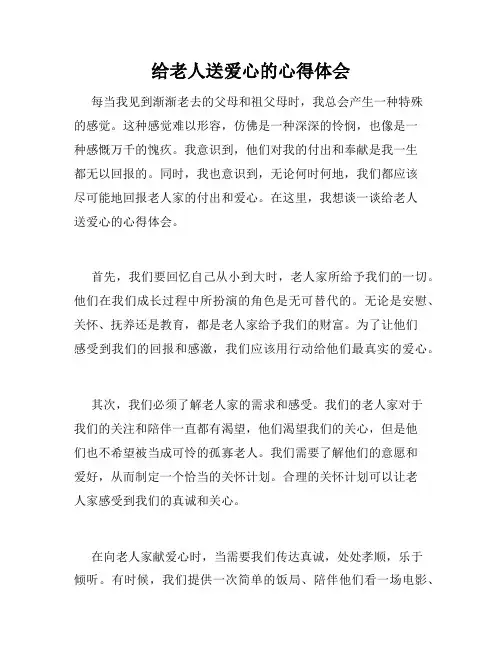 给老人送爱心的心得体会

每当我见到渐渐老去的父母和祖父母时，我总会产生一种特殊的感觉。这种感觉难以形容，仿佛是一种深深的怜悯，也像是一种感慨万千的愧疚。我意识到，他们对我的付出和奉献是我一生都无以回报的。同时，我也意识到，无论何时何地，我们都应该尽可能地回报老人家的付出和爱心。在这里，我想谈一谈给老人送爱心的心得体会。

首先，我们要回忆自己从小到大时，老人家所给予我们的一切。他们在我们成长过程中所扮演的角色是无可替代的。无论是安慰、关怀、抚养还是教育，都是老人家给予我们的财富。为了让他们感受到我们的回报和感激，我们应该用行动给他们最真实的爱心。

其次，我们必须了解老人家的需求和感受。我们的老人家对于我们的关注和陪伴一直都有渴望，他们渴望我们的关心，但是他们也不希望被当成可怜的孤寡老人。我们需要了解他们的意愿和爱好，从而制定一个恰当的关怀计划。合理的关怀计划可以让老人家感受到我们的真诚和关心。

在向老人家献爱心时，当需要我们传达真诚，处处孝顺，乐于倾听。有时候，我们提供一次简单的饭局、陪伴他们看一场电影、